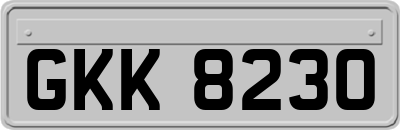 GKK 8230